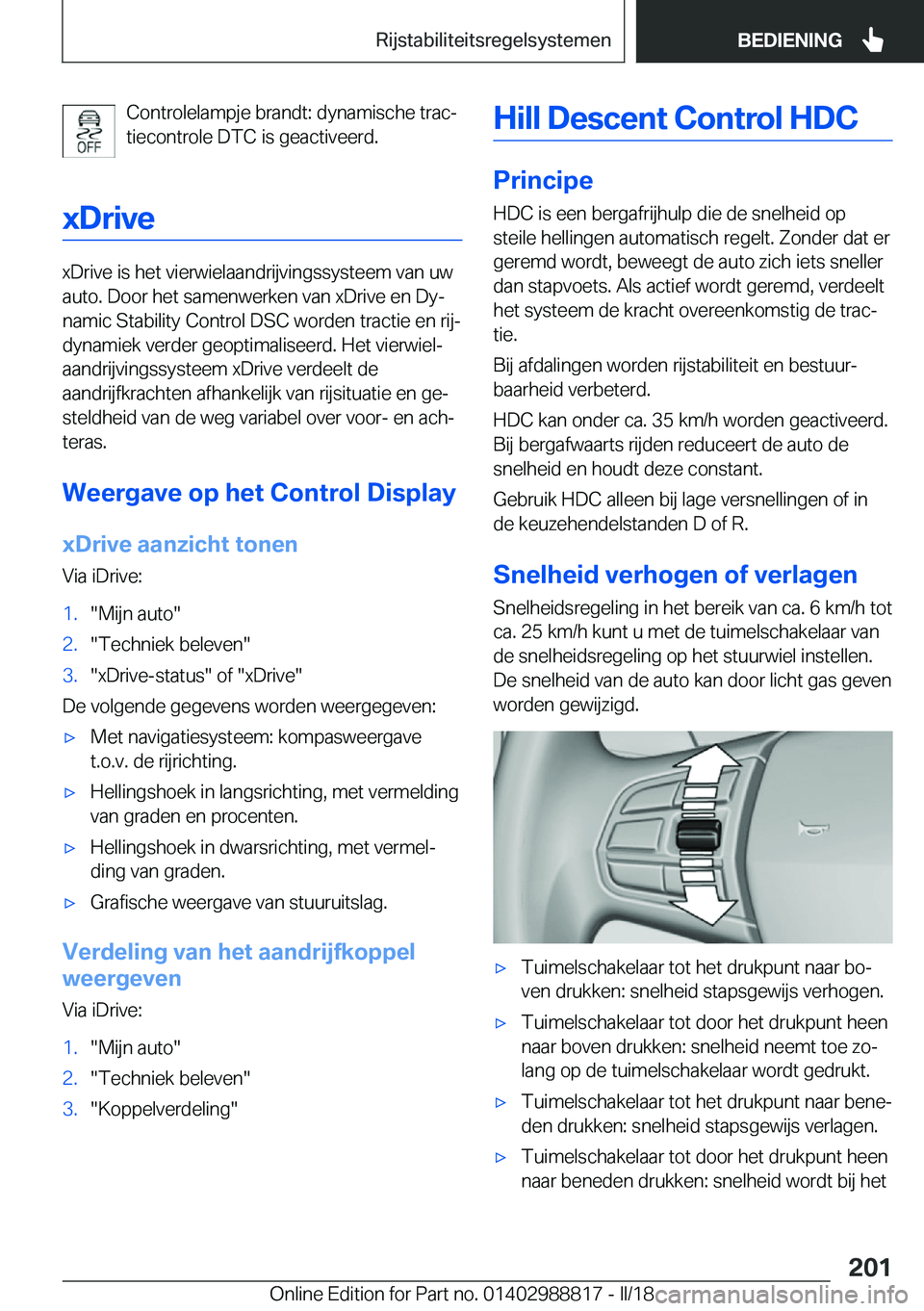 Rijstabiliteitsregelsystemen BEDIENING

OFF

Controlelampje brandt: dynamische tractiecontrole DTC is geactiveerd.

xDrive

xDrive is het vierwielaandrijvingssysteem van uw auto. Door het samenwerken van xDrive en Dynamic Stability Control DSC worden tractie en rijdynamiek verder geoptimaliseerd. Het vierwielaandrijvingssysteem xDrive verdeelt de aandrijfkrachten afhankelijk van rijsituatie en gesteldheid van de weg variabel over voor- en achteras.

Weergave op het Control Display

xDrive aanzicht tonen

Via iDrive:

1. "Mijn auto"
2. "Techniek beleven"
3. "xDrive-status" of "xDrive"

De volgende gegevens worden weergegeven:

▷ Met navigatiesysteem: kompasweergave t.o.v. de rijrichting.
▷ Hellingshoek in langsrichting, met vermelding van graden en procenten.
▷ Hellingshoek in dwarsrichting, met vermelding van graden.
▷ Grafische weergave van stuuruitslag.

Verdeling van het aandrijfkoppel weergeven

Via iDrive:

1. "Mijn auto"
2. "Techniek beleven"
3. "Koppelverdeling"

Hill Descent Control HDC

Principe

HDC is een bergafrijhulp die de snelheid op steile hellingen automatisch regelt. Zonder dat er geremd wordt, beweegt de auto zich iets sneller dan stapvoets. Als actief wordt geremd, verdeelt het systeem de kracht overeenkomstig de tractie.

Bij afdalingen worden rijstabiliteit en bestuurbaarheid verbeterd.

HDC kan onder ca. 35 km/h worden geactiveerd. Bij bergafwaarts rijden reduceert de auto de snelheid en houdt deze constant.

Gebruik HDC alleen bij lage versnellingen of in de keuzehendelstanden D of R.

Snelheid verhogen of verlagen

Snelheidsregeling in het bereik van ca. 6 km/h tot ca. 25 km/h kunt u met de tuimelschakelaar van de snelheidsregeling op het stuurwiel instellen. De snelheid van de auto kan door licht gas geven worden gewijzigd.

▷ Tuimelschakelaar tot het drukpunt naar boven drukken: snelheid stapsgewijs verhogen.
▷ Tuimelschakelaar tot door het drukpunt heen naar boven drukken: snelheid neemt toe zolang op de tuimelschakelaar wordt gedrukt.
▷ Tuimelschakelaar tot het drukpunt naar beneden drukken: snelheid stapsgewijs verlagen.
▷ Tuimelschakelaar tot door het drukpunt heen naar beneden drukken: snelheid wordt bij het

201

Online Edition for Part no. 01402988817 - II/18 carmanualsonline.info